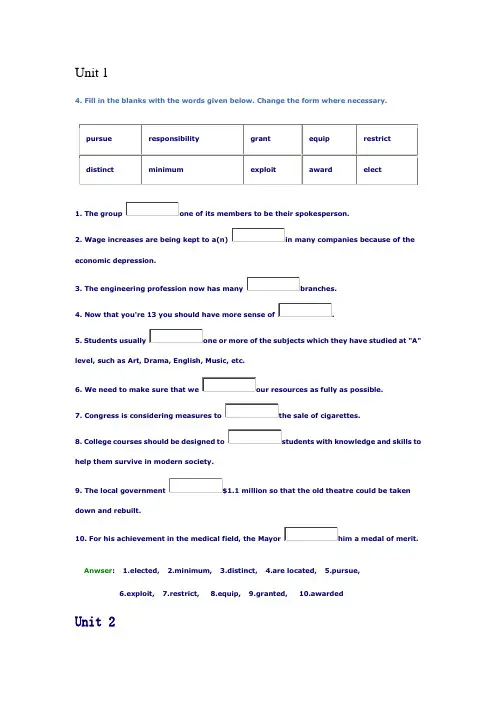 Unit 1

4. Fill in the blanks with the words given below. Change the form where necessary.

| pursue | responsibility | grant | equip | restrict |
|---|---|---|---|---|
| distinct | minimum | exploit | award | elect |

1. The group one of its members to be their spokesperson.

2. Wage increases are being kept to a(n) in many companies because of the economic depression.

3. The engineering profession now has many branches.

4. Now that you're 13 you should have more sense of .

5. Students usually one or more of the subjects which they have studied at "A" level, such as Art, Drama, English, Music, etc.

6. We need to make sure that we our resources as fully as possible.

7. Congress is considering measures to the sale of cigarettes.

8. College courses should be designed to students with knowledge and skills to help them survive in modern society.

9. The local government $1.1 million so that the old theatre could be taken down and rebuilt.

10. For his achievement in the medical field, the Mayor him a medal of merit.

Anwser: 1.elected, 2.minimum, 3.distinct, 4.are located, 5.pursue, 6.exploit, 7.restrict, 8.equip, 9.granted, 10.awarded

Unit 2